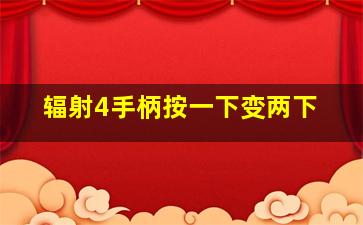 辐射4手柄按一下变两下